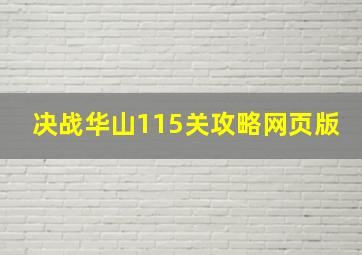 决战华山115关攻略网页版